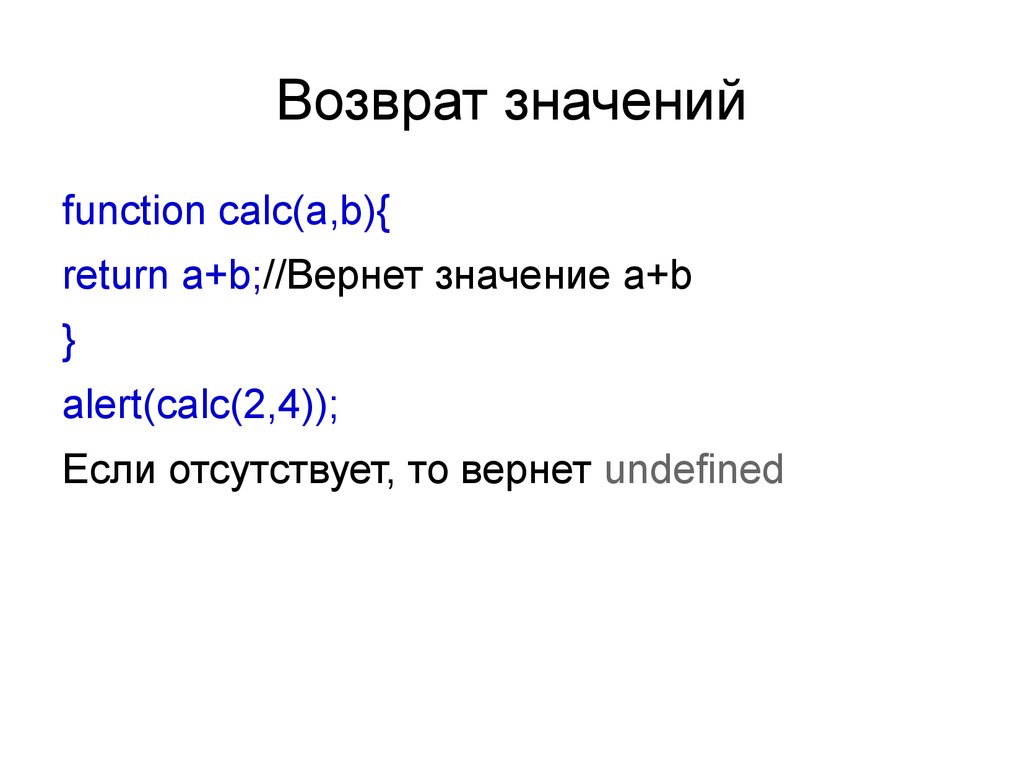 Возврат значений

function calc(a,b){
return a+b;//Вернет значение a+b
}
alert(calc(2,4));

Если отсутствует, то вернет undefined